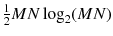 $\frac{1}{2}MN\log_2(MN)$